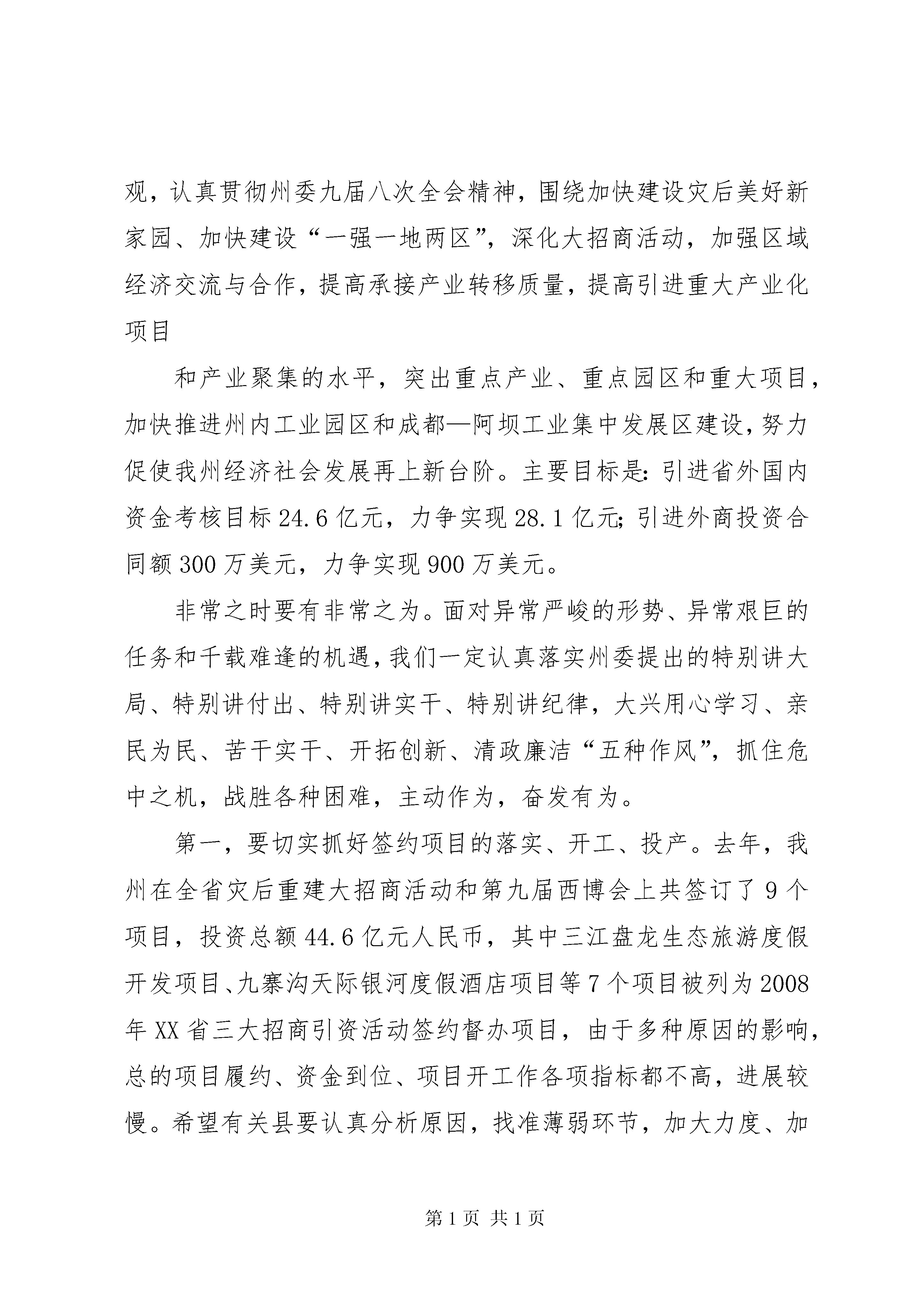 观，认真贯彻州委九届八次全会精神，围绕加快建设灾后美好新家园、加快建设“一强一地两区”，深化大招商活动，加强区域经济交流与合作，提高承接产业转移质量，提高引进重大产业化项目

和产业聚集的水平，突出重点产业、重点园区和重大项目，加快推进州内工业园区和成都—阿坝工业集中发展区建设，努力促使我州经济社会发展再上新台阶。主要目标是：引进省外国内资金考核目标24.6亿元，力争实现28.1亿元；引进外商投资合同额300万美元，力争实现900万美元。

非常之时要有非常之为。面对异常严峻的形势、异常艰巨的任务和千载难逢的机遇，我们一定认真落实州委提出的特别讲大局、特别讲付出、特别讲实干、特别讲纪律，大兴用心学习、亲民为民、苦干实干、开拓创新、清政廉洁“五种作风”，抓住危中之机，战胜各种困难，主动作为，奋发有为。

第一，要切实抓好签约项目的落实、开工、投产。去年，我州在全省灾后重建大招商活动和第九届西博会上共签订了9个项目，投资总额44.6亿元人民币，其中三江盘龙生态旅游度假开发项目、九寨沟天际银河度假酒店项目等7个项目被列为2008年XX省三大招商引资活动签约督办项目，由于多种原因的影响，总的项目履约、资金到位、项目开工作各项指标都不高，进展较慢。希望有关县要认真分析原因，找准薄弱环节，加大力度、加

第1页 共1页